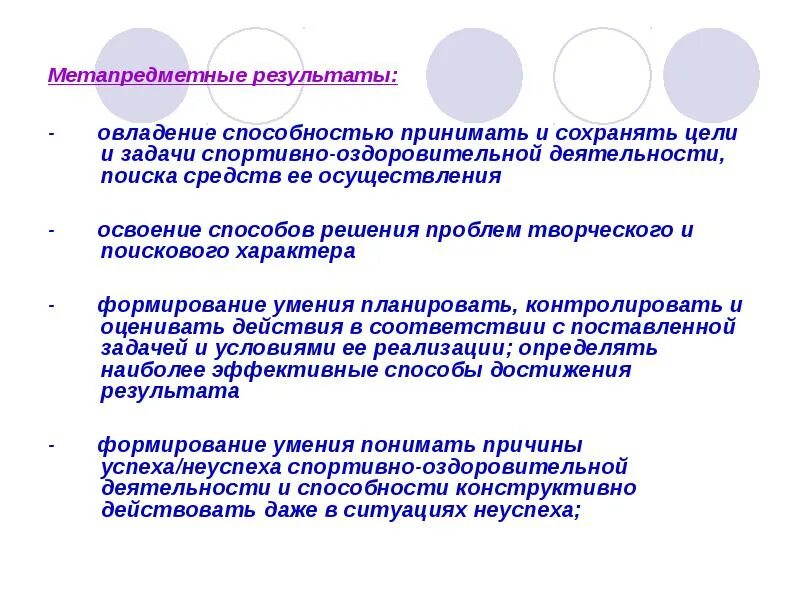 Метапредметные результаты:

- овладение способностью принимать и сохранять цели и задачи спортивно-оздоровительной деятельности, поиска средств ее осуществления

- освоение способов решения проблем творческого и поискового характера

- формирование умения планировать, контролировать и оценивать действия в соответствии с поставленной задачей и условиями ее реализации; определять наиболее эффективные способы достижения результата

- формирование умения понимать причины успеха/неуспеха спортивно-оздоровительной деятельности и способности конструктивно действовать даже в ситуациях неуспеха;